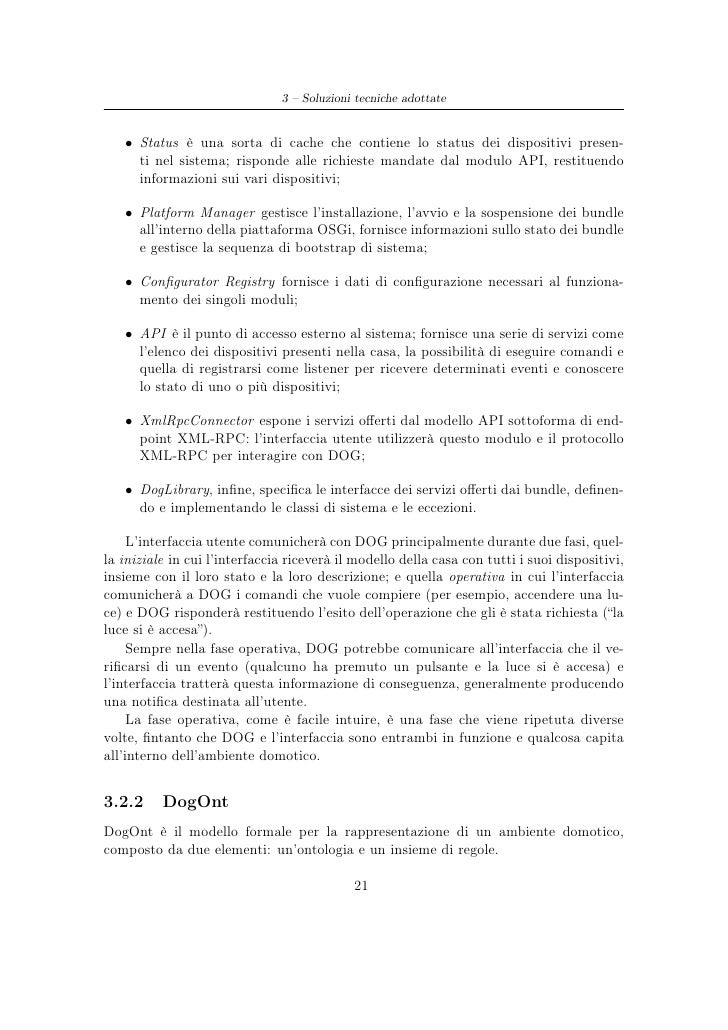 3 – Soluzioni tecniche adottate

• Status è una sorta di cache che contiene lo status dei dispositivi presenti nel sistema; risponde alle richieste mandate dal modulo API, restituendo informazioni sui vari dispositivi;

• Platform Manager gestisce l'installazione, l'avvio e la sospensione dei bundle all'interno della piattaforma OSGi, fornisce informazioni sullo stato dei bundle e gestisce la sequenza di bootstrap di sistema;

• Configurator Registry fornisce i dati di configurazione necessari al funzionamento dei singoli moduli;

• API è il punto di accesso esterno al sistema; fornisce una serie di servizi come l'elenco dei dispositivi presenti nella casa, la possibilità di eseguire comandi e quella di registrarsi come listener per ricevere determinati eventi e conoscere lo stato di uno o più dispositivi;

• XmlRpcConnector espone i servizi offerti dal modello API sottoforma di endpoint XML-RPC: l'interfaccia utente utilizzerà questo modulo e il protocollo XML-RPC per interagire con DOG;

• DogLibrary, infine, specifica le interfacce dei servizi offerti dai bundle, definendo e implementando le classi di sistema e le eccezioni.

L'interfaccia utente comunicherà con DOG principalmente durante due fasi, quella iniziale in cui l'interfaccia riceverà il modello della casa con tutti i suoi dispositivi, insieme con il loro stato e la loro descrizione; e quella operativa in cui l'interfaccia comunicherà a DOG i comandi che vuole compiere (per esempio, accendere una luce) e DOG risponderà restituendo l'esito dell'operazione che gli è stata richiesta ("la luce si è accesa").
Sempre nella fase operativa, DOG potrebbe comunicare all'interfaccia che il verificarsi di un evento (qualcuno ha premuto un pulsante e la luce si è accesa) e l'interfaccia tratterà questa informazione di conseguenza, generalmente producendo una notifica destinata all'utente.
La fase operativa, come è facile intuire, è una fase che viene ripetuta diverse volte, fintanto che DOG e l'interfaccia sono entrambi in funzione e qualcosa capita all'interno dell'ambiente domotico.

3.2.2 DogOnt

DogOnt è il modello formale per la rappresentazione di un ambiente domotico, composto da due elementi: un'ontologia e un insieme di regole.

21